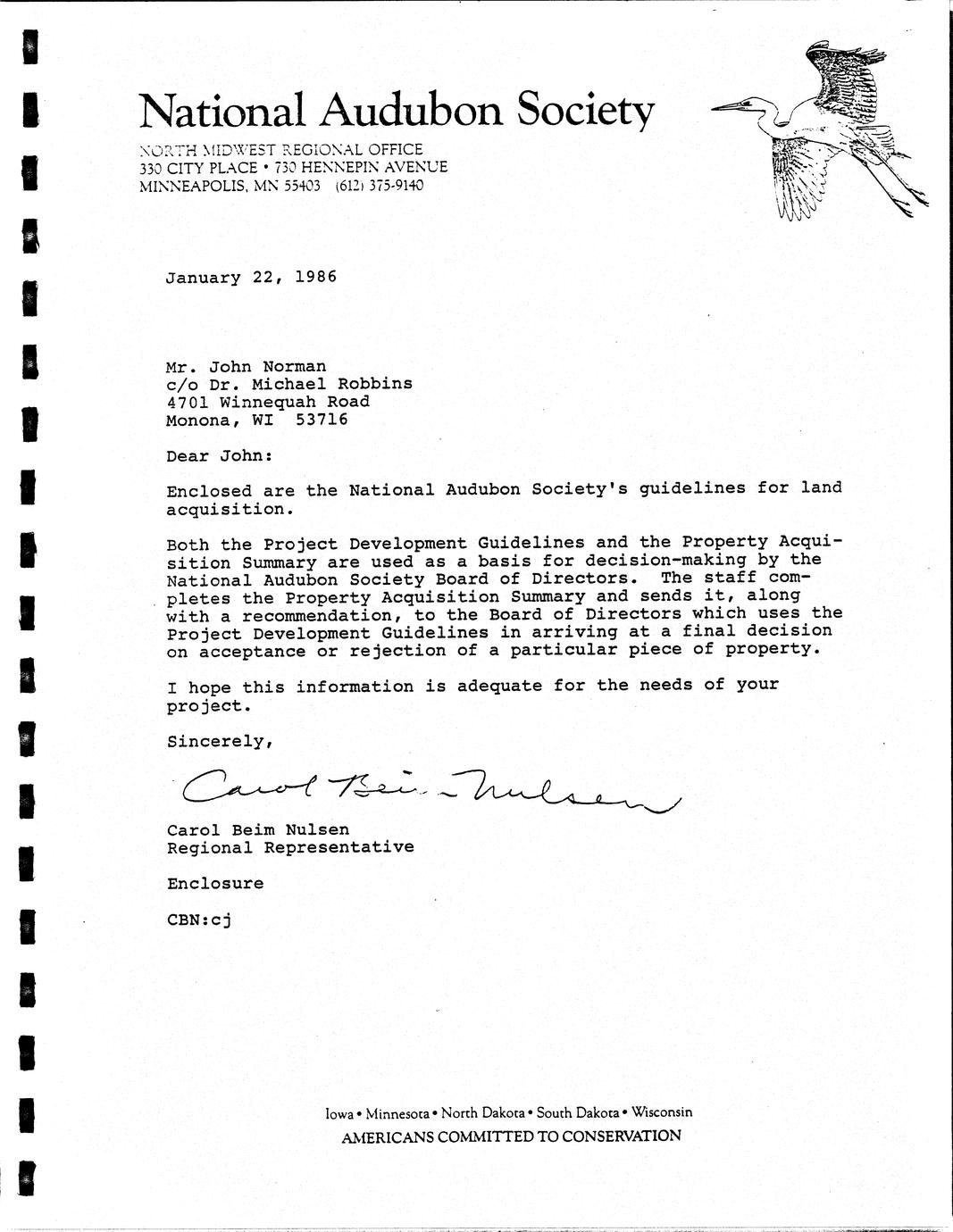 National Audubon Society
NORTH MIDWEST REGIONAL OFFICE
330 CITY PLACE • 730 HENNEPIN AVENUE
MINNEAPOLIS, MN 55403 (612) 375-9140

January 22, 1986

Mr. John Norman
c/o Dr. Michael Robbins
4701 Winnequah Road
Monona, WI 53716

Dear John:

Enclosed are the National Audubon Society's guidelines for land acquisition.

Both the Project Development Guidelines and the Property Acquisition Summary are used as a basis for decision-making by the National Audubon Society Board of Directors. The staff completes the Property Acquisition Summary and sends it, along with a recommendation, to the Board of Directors which uses the Project Development Guidelines in arriving at a final decision on acceptance or rejection of a particular piece of property.

I hope this information is adequate for the needs of your project.

Sincerely,

Carol Beim-Nulsen

Carol Beim Nulsen
Regional Representative

Enclosure

CBN:cj

Iowa • Minnesota • North Dakota • South Dakota • Wisconsin
AMERICANS COMMITTED TO CONSERVATION